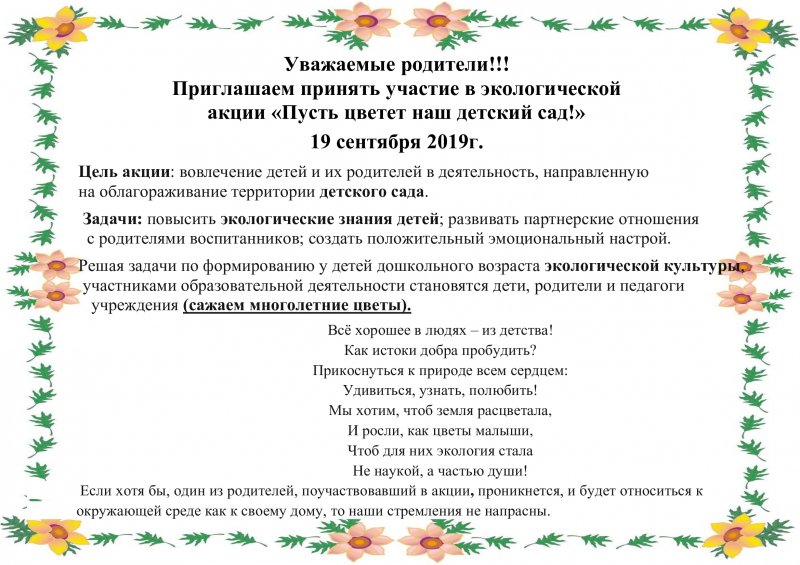 Уважаемые родители!!!
Приглашаем принять участие в экологической акции «Пусть цветет наш детский сад!»
19 сентября 2019г.

Цель акции: вовлечение детей и их родителей в деятельность, направленную на облагораживание территории детского сада.

Задачи: повысить экологические знания детей; развивать партнерские отношения с родителями воспитанников; создать положительный эмоциональный настрой.

Решая задачи по формированию у детей дошкольного возраста экологической культуры, участниками образовательной деятельности становятся дети, родители и педагоги учреждения (сажаем многолетние цветы).

Всё хорошее в людях – из детства!
Как истоки добра пробудить?
Прикоснуться к природе всем сердцем:
Удивиться, узнать, полюбить!
Мы хотим, чтоб земля расцветала,
И росли, как цветы малыши,
Чтоб для них экология стала
Не наукой, а частью души!

Если хотя бы, один из родителей, поучаствовавший в акции, проникнется, и будет относиться к окружающей среде как к своему дому, то наши стремления не напрасны.